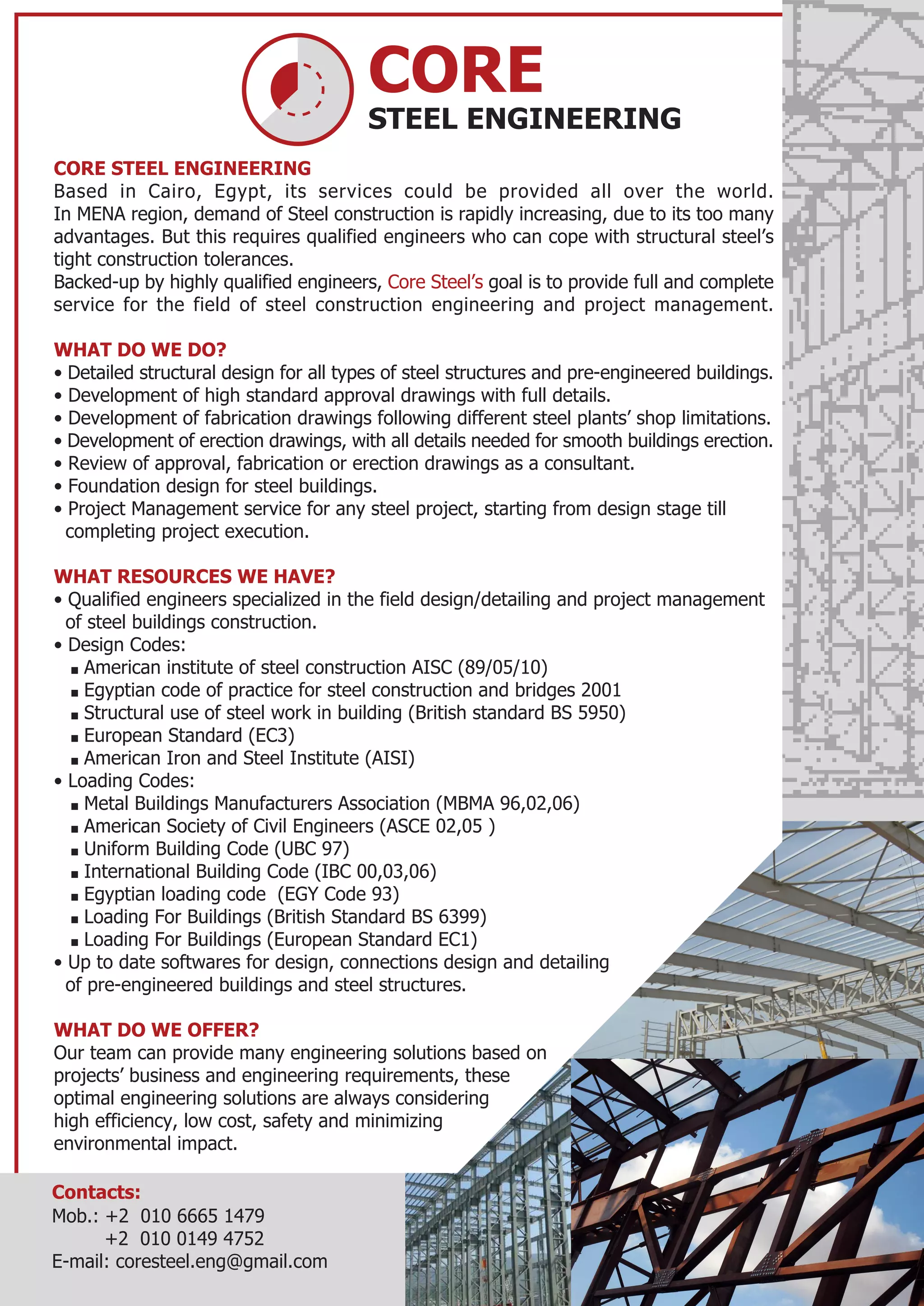 CORE
STEEL ENGINEERING

CORE STEEL ENGINEERING
Based in Cairo, Egypt, its services could be provided all over the world. In MENA region, demand of Steel construction is rapidly increasing, due to its too many advantages. But this requires qualified engineers who can cope with structural steel's tight construction tolerances.
Backed-up by highly qualified engineers, Core Steel's goal is to provide full and complete service for the field of steel construction engineering and project management.

WHAT DO WE DO?
• Detailed structural design for all types of steel structures and pre-engineered buildings.
• Development of high standard approval drawings with full details.
• Development of fabrication drawings following different steel plants' shop limitations.
• Development of erection drawings, with all details needed for smooth buildings erection.
• Review of approval, fabrication or erection drawings as a consultant.
• Foundation design for steel buildings.
• Project Management service for any steel project, starting from design stage till completing project execution.

WHAT RESOURCES WE HAVE?
• Qualified engineers specialized in the field design/detailing and project management of steel buildings construction.
• Design Codes:
▪ American institute of steel construction AISC (89/05/10)
▪ Egyptian code of practice for steel construction and bridges 2001
▪ Structural use of steel work in building (British standard BS 5950)
▪ European Standard (EC3)
▪ American Iron and Steel Institute (AISI)
• Loading Codes:
▪ Metal Buildings Manufacturers Association (MBMA 96,02,06)
▪ American Society of Civil Engineers (ASCE 02,05 )
▪ Uniform Building Code (UBC 97)
▪ International Building Code (IBC 00,03,06)
▪ Egyptian loading code (EGY Code 93)
▪ Loading For Buildings (British Standard BS 6399)
▪ Loading For Buildings (European Standard EC1)
• Up to date softwares for design, connections design and detailing of pre-engineered buildings and steel structures.

WHAT DO WE OFFER?
Our team can provide many engineering solutions based on projects' business and engineering requirements, these optimal engineering solutions are always considering high efficiency, low cost, safety and minimizing environmental impact.

Contacts:
Mob.: +2 010 6665 1479
+2 010 0149 4752
E-mail: coresteel.eng@gmail.com